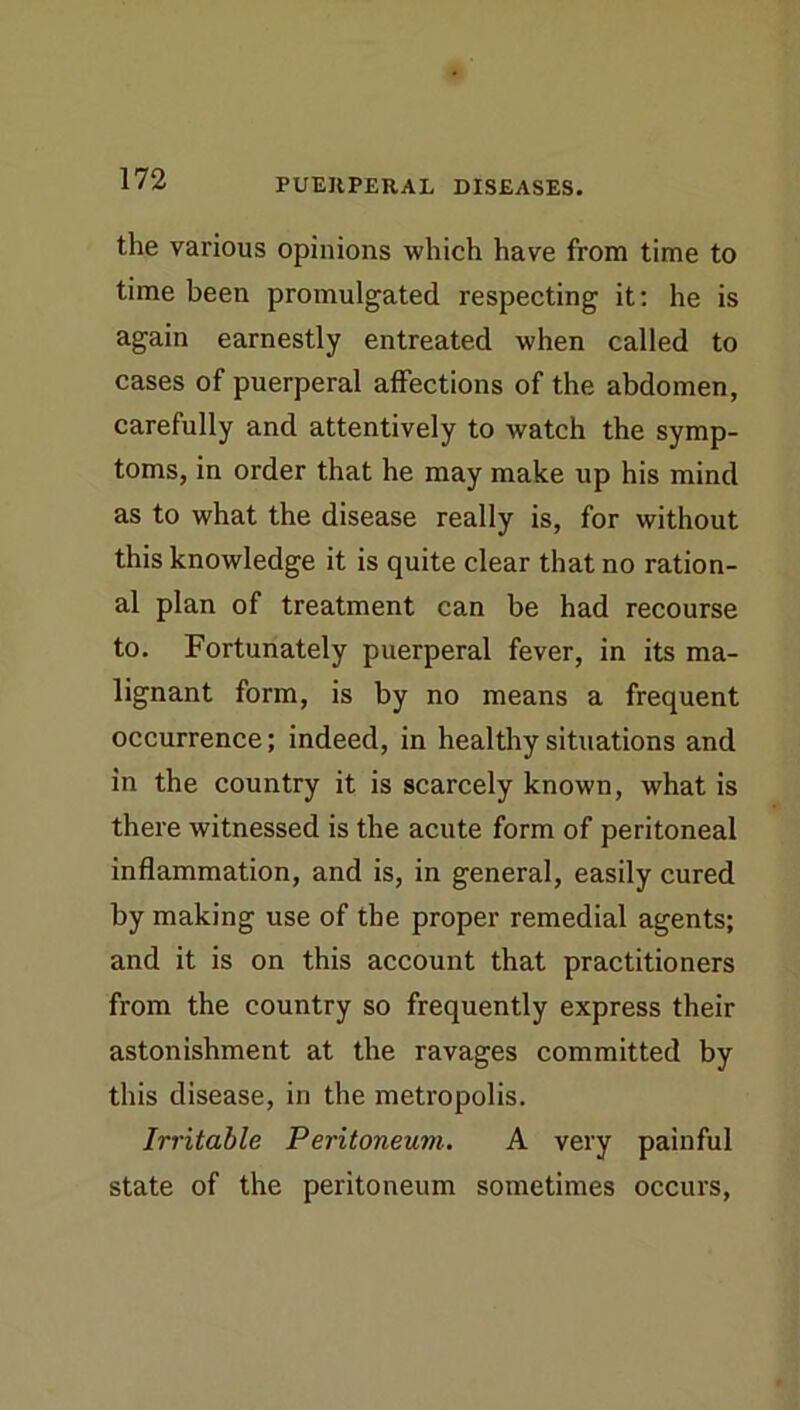 172 PUERPERAL DISEASES.

the various opinions which have from time to time been promulgated respecting it: he is again earnestly entreated when called to cases of puerperal affections of the abdomen, carefully and attentively to watch the symptoms, in order that he may make up his mind as to what the disease really is, for without this knowledge it is quite clear that no rational plan of treatment can be had recourse to. Fortunately puerperal fever, in its malignant form, is by no means a frequent occurrence; indeed, in healthy situations and in the country it is scarcely known, what is there witnessed is the acute form of peritoneal inflammation, and is, in general, easily cured by making use of the proper remedial agents; and it is on this account that practitioners from the country so frequently express their astonishment at the ravages committed by this disease, in the metropolis.

Irritable Peritoneum. A very painful state of the peritoneum sometimes occurs,